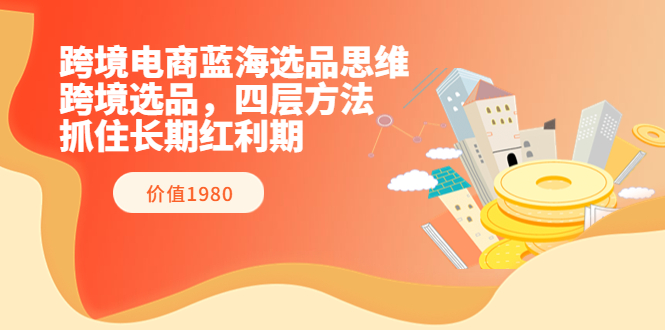 跨境电商蓝海选品思维
跨境选品，四层方法
抓住长期红利期

价值1980